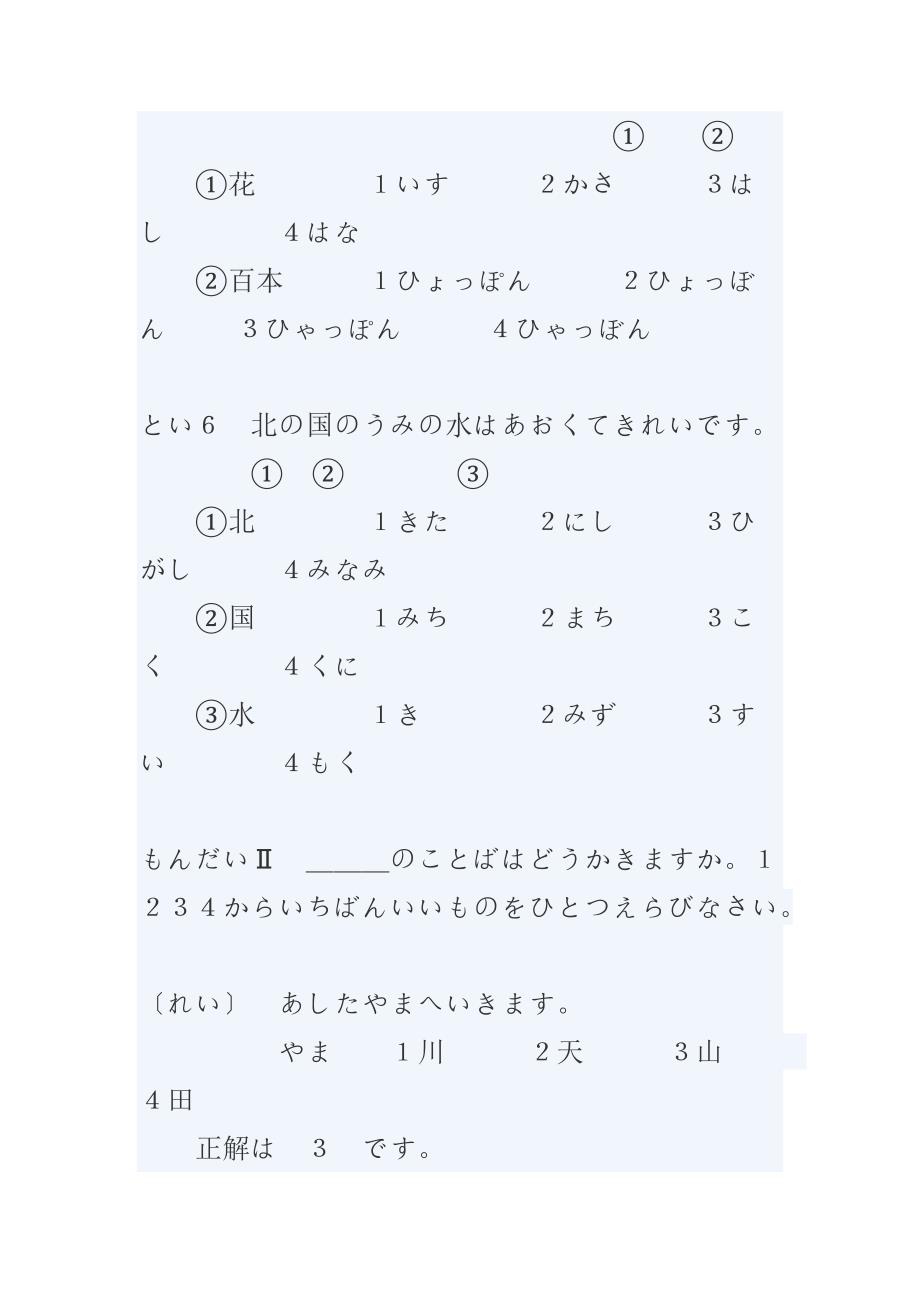 ① ②

①花　1 いす　2 かさ　3 はし　4 はな

②百本　1 ひょっぽん　2 ひょっぼん　3 ひゃっぽん　4 ひゃっぼん

とい 6　北の国のうみの水はあおくてきれいです。

① ② ③

①北　1 きた　2 にし　3 ひがし　4 みなみ

②国　1 みち　2 まち　3 こく　4 くに

③水　1 き　2 みず　3 すい　4 もく

もんだいⅡ　______のことばはどうかきますか。1 2 3 4 からいちばんいいものをひとつえらびなさい。

〔れい〕　あしたやまへいきます。

やま　1 川　2 天　3 山　4 田

正解は　3　です。